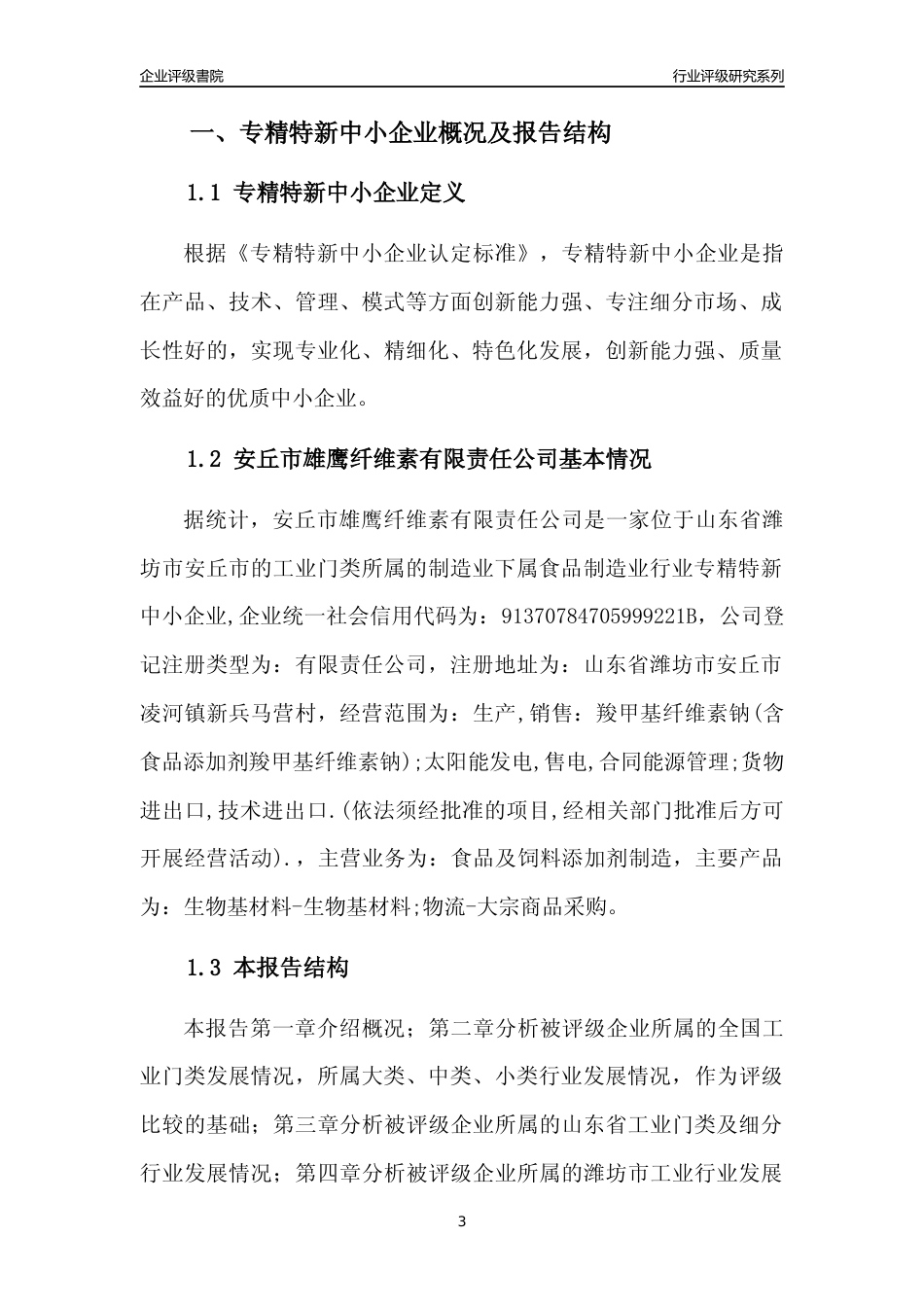 企业评级書院

行业评级研究系列

一、专精特新中小企业概况及报告结构

1.1 专精特新中小企业定义

根据《专精特新中小企业认定标准》，专精特新中小企业是指在产品、技术、管理、模式等方面创新能力强、专注细分市场、成长性好的，实现专业化、精细化、特色化发展，创新能力强、质量效益好的优质中小企业。

1.2 安丘市雄鹰纤维素有限责任公司基本情况

据统计，安丘市雄鹰纤维素有限责任公司是一家位于山东省潍坊市安丘市的工业门类所属的制造业下属食品制造业行业专精特新中小企业,企业统一社会信用代码为：91370784705999221B，公司登记注册类型为：有限责任公司，注册地址为：山东省潍坊市安丘市凌河镇新兵马营村，经营范围为：生产,销售：羧甲基纤维素钠(含食品添加剂羧甲基纤维素钠);太阳能发电,售电,合同能源管理;货物进出口,技术进出口.(依法须经批准的项目,经相关部门批准后方可开展经营活动).，主营业务为：食品及饲料添加剂制造，主要产品为：生物基材料-生物基材料;物流-大宗商品采购。

1.3 本报告结构

本报告第一章介绍概况；第二章分析被评级企业所属的全国工业门类发展情况，所属大类、中类、小类行业发展情况，作为评级比较的基础；第三章分析被评级企业所属的山东省工业门类及细分行业发展情况；第四章分析被评级企业所属的潍坊市工业行业发展

3